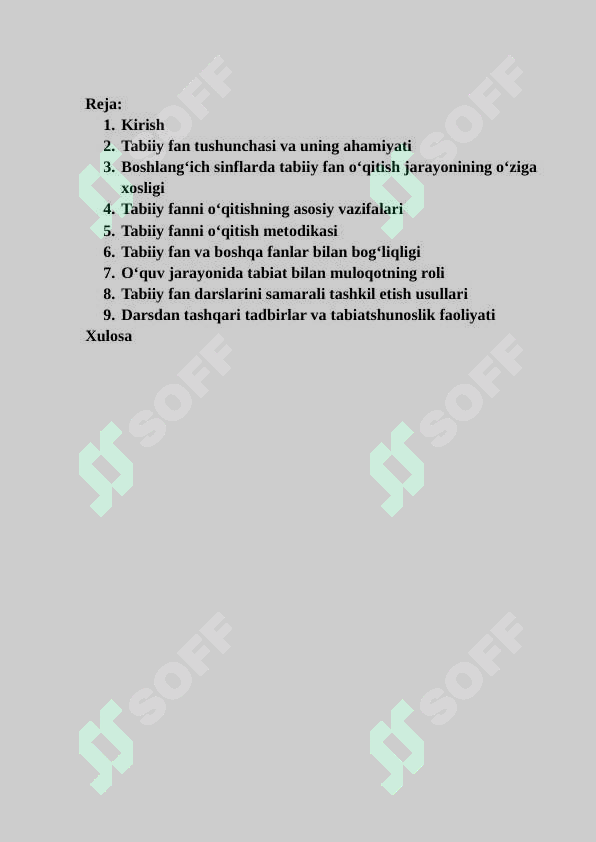 Reja:
1. Kirish
2. Tabiiy fan tushunchasi va uning ahamiyati
3. Boshlang‘ich sinflarda tabiiy fan o‘qitish jarayonining o‘ziga xosligi
4. Tabiiy fanni o‘qitishning asosiy vazifalari
5. Tabiiy fanni o‘qitish metodikasi
6. Tabiiy fan va boshqa fanlar bilan bog‘liqligi
7. O‘quv jarayonida tabiat bilan muloqotning roli
8. Tabiiy fan darslarini samarali tashkil etish usullari
9. Darsdan tashqari tadbirlar va tabiatshunoslik faoliyati
Xulosa

SOFF SOFF SOFF SOFF SOFF SOFF